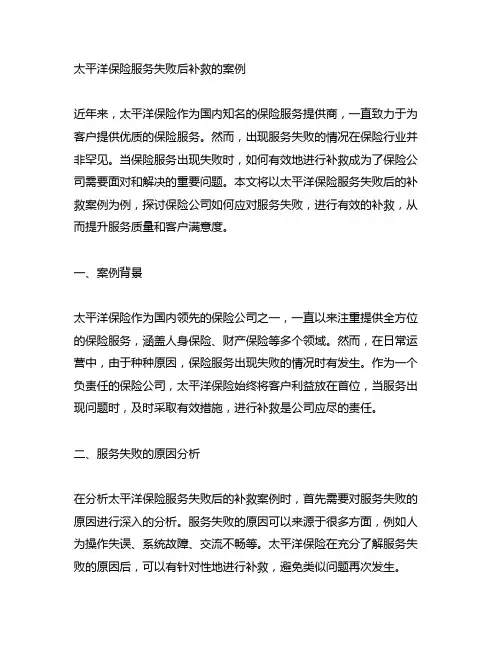 太平洋保险服务失败后补救的案例

近年来，太平洋保险作为国内知名的保险服务提供商，一直致力于为客户提供优质的保险服务。然而，出现服务失败的情况在保险行业并非罕见。当保险服务出现失败时，如何有效地进行补救成为了保险公司需要面对和解决的重要问题。本文将以太平洋保险服务失败后的补救案例为例，探讨保险公司如何应对服务失败，进行有效的补救，从而提升服务质量和客户满意度。

一、案例背景

太平洋保险作为国内领先的保险公司之一，一直以来注重提供全方位的保险服务，涵盖人身保险、财产保险等多个领域。然而，在日常运营中，由于种种原因，保险服务出现失败的情况时有发生。作为一个负责任的保险公司，太平洋保险始终将客户利益放在首位，当服务出现问题时，及时采取有效措施，进行补救是公司应尽的责任。

二、服务失败的原因分析

在分析太平洋保险服务失败后的补救案例时，首先需要对服务失败的原因进行深入的分析。服务失败的原因可以来源于很多方面，例如人为操作失误、系统故障、交流不畅等。太平洋保险在充分了解服务失败的原因后，可以有针对性地进行补救，避免类似问题再次发生。